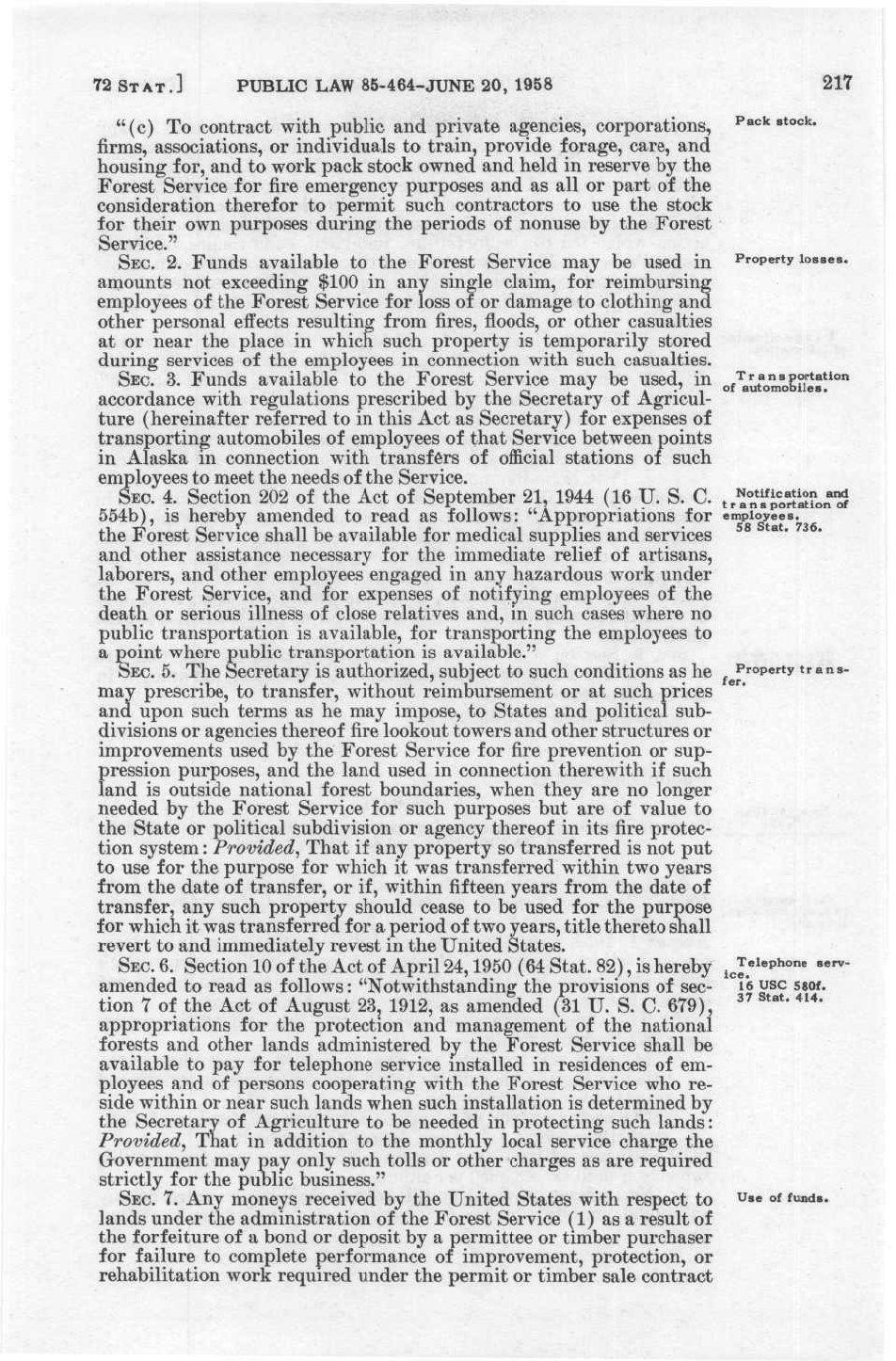 72 STAT.] PUBLIC LAW 85-464-JUNE 20, 1958 217

"(c) To contract with public and private agencies, corporations, firms, associations, or individuals to train, provide forage, care, and housing for, and to work pack stock owned and held in reserve by the Forest Service for fire emergency purposes and as all or part of the consideration therefor to permit such contractors to use the stock for their own purposes during the periods of nonuse by the Forest Service."

Pack stock.

SEC. 2. Funds available to the Forest Service may be used in amounts not exceeding $100 in any single claim, for reimbursing employees of the Forest Service for loss of or damage to clothing and other personal effects resulting from fires, floods, or other casualties at or near the place in which such property is temporarily stored during services of the employees in connection with such casualties.

Property losses.

SEC. 3. Funds available to the Forest Service may be used, in accordance with regulations prescribed by the Secretary of Agriculture (hereinafter referred to in this Act as Secretary) for expenses of transporting automobiles of employees of that Service between points in Alaska in connection with transfers of official stations of such employees to meet the needs of the Service.

Transportation of automobiles.

SEC. 4. Section 202 of the Act of September 21, 1944 (16 U. S. C. 554b), is hereby amended to read as follows: "Appropriations for the Forest Service shall be available for medical supplies and services and other assistance necessary for the immediate relief of artisans, laborers, and other employees engaged in any hazardous work under the Forest Service, and for expenses of notifying employees of the death or serious illness of close relatives and, in such cases where no public transportation is available, for transporting the employees to a point where public transportation is available."

Notification and transportation of employees.
58 Stat. 736.

SEC. 5. The Secretary is authorized, subject to such conditions as he may prescribe, to transfer, without reimbursement or at such prices and upon such terms as he may impose, to States and political subdivisions or agencies thereof fire lookout towers and other structures or improvements used by the Forest Service for fire prevention or suppression purposes, and the land used in connection therewith if such land is outside national forest boundaries, when they are no longer needed by the Forest Service for such purposes but are of value to the State or political subdivision or agency thereof in its fire protection system: *Provided*, That if any property so transferred is not put to use for the purpose for which it was transferred within two years from the date of transfer, or if, within fifteen years from the date of transfer, any such property should cease to be used for the purpose for which it was transferred for a period of two years, title thereto shall revert to and immediately revest in the United States.

Property transfer.

SEC. 6. Section 10 of the Act of April 24, 1950 (64 Stat. 82), is hereby amended to read as follows: "Notwithstanding the provisions of section 7 of the Act of August 23, 1912, as amended (31 U. S. C. 679), appropriations for the protection and management of the national forests and other lands administered by the Forest Service shall be available to pay for telephone service installed in residences of employees and of persons cooperating with the Forest Service who reside within or near such lands when such installation is determined by the Secretary of Agriculture to be needed in protecting such lands: *Provided*, That in addition to the monthly local service charge the Government may pay only such tolls or other charges as are required strictly for the public business."

Telephone service.
16 USC 580f.
37 Stat. 414.

SEC. 7. Any moneys received by the United States with respect to lands under the administration of the Forest Service (1) as a result of the forfeiture of a bond or deposit by a permittee or timber purchaser for failure to complete performance of improvement, protection, or rehabilitation work required under the permit or timber sale contract

Use of funds.